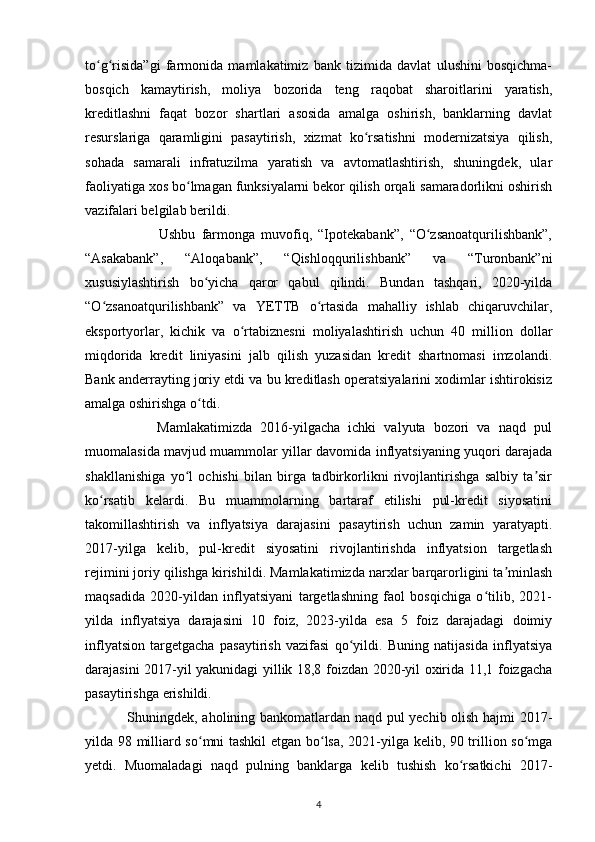 to‘g‘risida”gi farmonida mamlakatimiz bank tizimida davlat ulushini bosqichma-bosqich kamaytirish, moliya bozorida teng raqobat sharoitlarini yaratish, kreditlashni faqat bozor shartlari asosida amalga oshirish, banklarning davlat resurslariga qaramligini pasaytirish, xizmat ko‘rsatishni modernizatsiya qilish, sohada samarali infratuzilma yaratish va avtomatlashtirish, shuningdek, ular faoliyatiga xos bo‘lmagan funksiyalarni bekor qilish orqali samaradorlikni oshirish vazifalari belgilab berildi.

Ushbu farmonga muvofiq, “Ipotekabank”, “O‘zsanoatqurilishbank”, “Asakabank”, “Aloqabank”, “Qishloqqurilishbank” va “Turonbank”ni xususiylashtirish bo‘yicha qaror qabul qilindi. Bundan tashqari, 2020-yilda “O‘zsanoatqurilishbank” va YETTB o‘rtasida mahalliy ishlab chiqaruvchilar, eksportyorlar, kichik va o‘rtabiznesni moliyalashtirish uchun 40 million dollar miqdorida kredit liniyasini jalb qilish yuzasidan kredit shartnomasi imzolandi. Bank anderrayting joriy etdi va bu kreditlash operatsiyalarini xodimlar ishtirokisiz amalga oshirishga o‘tdi.

Mamlakatimizda 2016-yilgacha ichki valyuta bozori va naqd pul muomalasida mavjud muammolar yillar davomida inflyatsiyaning yuqori darajada shakllanishiga yo‘l ochishi bilan birga tadbirkorlikni rivojlantirishga salbiy ta’sir ko‘rsatib kelardi. Bu muammolarning bartaraf etilishi pul-kredit siyosatini takomillashtirish va inflyatsiya darajasini pasaytirish uchun zamin yaratyapti. 2017-yilga kelib, pul-kredit siyosatini rivojlantirishda inflyatsion targetlash rejimini joriy qilishga kirishildi. Mamlakatimizda narxlar barqarorligini ta’minlash maqsadida 2020-yildan inflyatsiyani targetlashning faol bosqichiga o‘tilib, 2021-yilda inflyatsiya darajasini 10 foiz, 2023-yilda esa 5 foiz darajadagi doimiy inflyatsion targetgacha pasaytirish vazifasi qo‘yildi. Buning natijasida inflyatsiya darajasini 2017-yil yakunidagi yillik 18,8 foizdan 2020-yil oxirida 11,1 foizgacha pasaytirishga erishildi.

Shuningdek, aholining bankomatlardan naqd pul yechib olish hajmi 2017-yilda 98 milliard so‘mni tashkil etgan bo‘lsa, 2021-yilga kelib, 90 trillion so‘mga yetdi. Muomaladagi naqd pulning banklarga kelib tushish ko‘rsatkichi 2017-

4